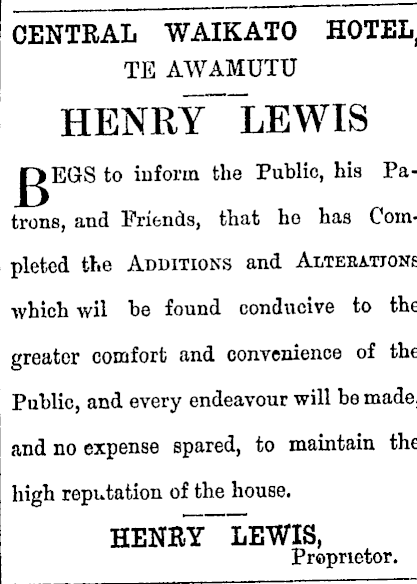 CENTRAL WAIKATO HOTEL,
TE AWAMUTU

HENRY LEWIS

BEGS to inform the Public, his Patrons, and Friends, that he has Completed the ADDITIONS and ALTERATIONS which wil be found conducive to the greater comfort and convenience of the Public, and every endeavour will be made, and no expense spared, to maintain the high reputation of the house.

HENRY LEWIS,
Proprietor.